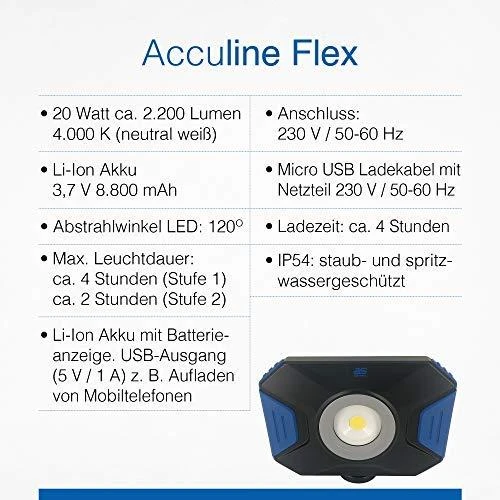 Acculine Flex

• 20 Watt ca. 2.200 Lumen 4.000 K (neutral weiß)

• Li-Ion Akku 3,7 V 8.800 mAh

• Abstrahlwinkel LED: 120°

• Max. Leuchtdauer: ca. 4 Stunden (Stufe 1) ca. 2 Stunden (Stufe 2)

• Li-Ion Akku mit Batterieanzeige. USB-Ausgang (5 V / 1 A) z. B. Aufladen von Mobiltelefonen

• Anschluss: 230 V / 50-60 Hz

• Micro USB Ladekabel mit Netzteil 230 V / 50-60 Hz

• Ladezeit: ca. 4 Stunden

• IP54: staub- und spritzwassergeschützt